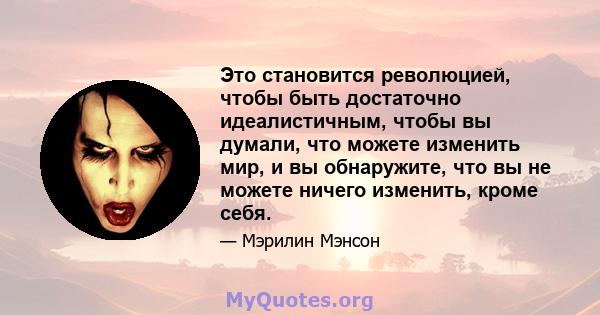 Это становится революцией, чтобы быть достаточно идеалистичным, чтобы вы думали, что можете изменить мир, и вы обнаружите, что вы не можете ничего изменить, кроме себя.

— Мэрилин Мэнсон

MyQuotes.org